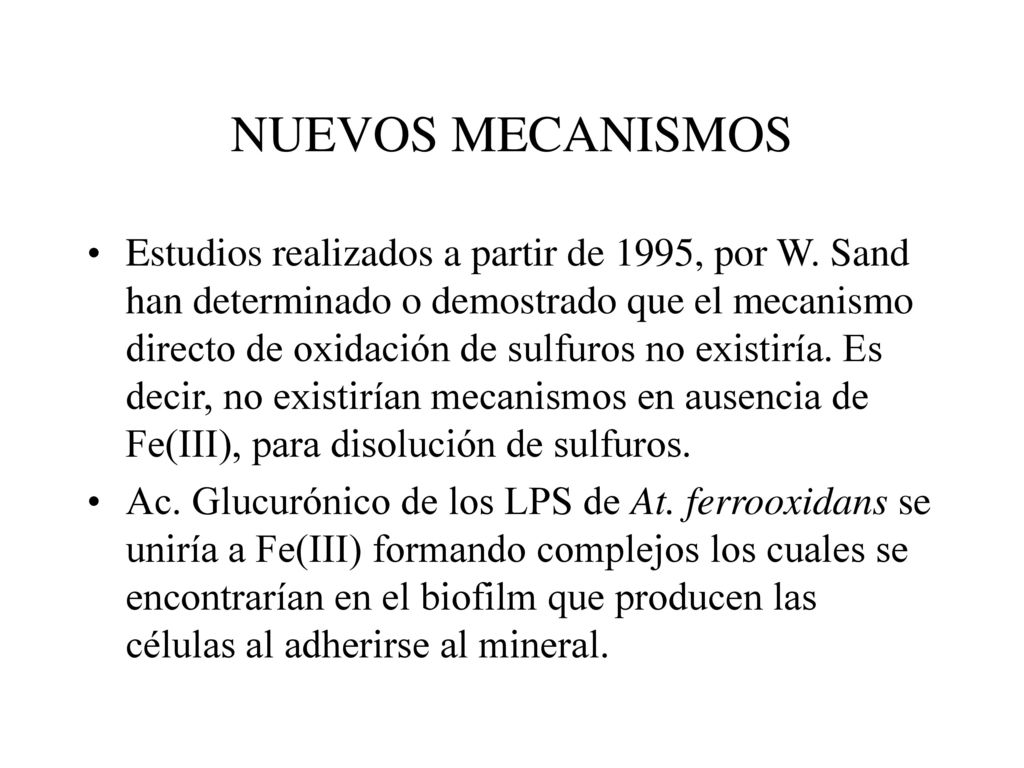 NUEVOS MECANISMOS

• Estudios realizados a partir de 1995, por W. Sand han determinado o demostrado que el mecanismo directo de oxidación de sulfuros no existiría. Es decir, no existirían mecanismos en ausencia de Fe(III), para disolución de sulfuros.

• Ac. Glucurónico de los LPS de At. ferrooxidans se uniría a Fe(III) formando complejos los cuales se encontrarían en el biofilm que producen las células al adherirse al mineral.